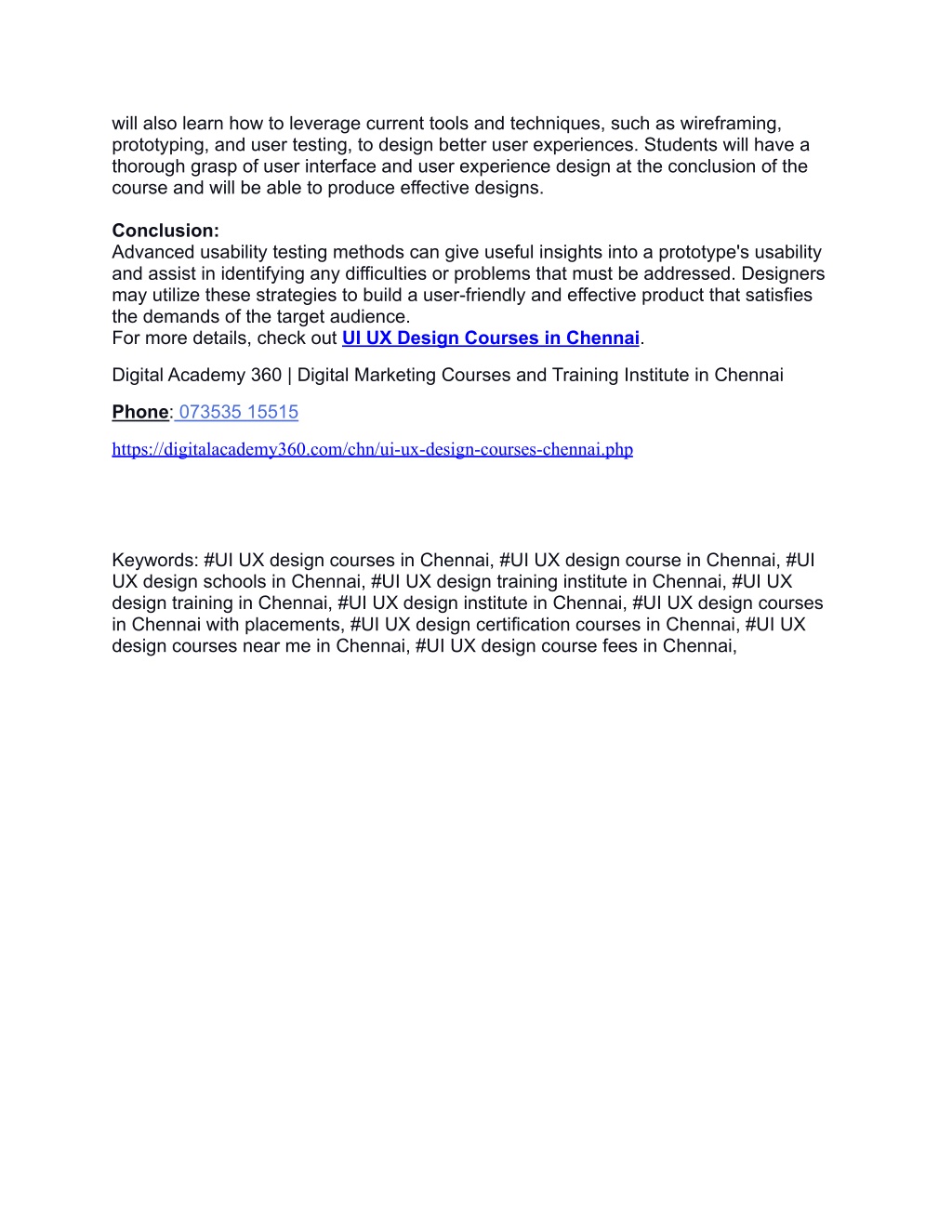 will also learn how to leverage current tools and techniques, such as wireframing, prototyping, and user testing, to design better user experiences. Students will have a thorough grasp of user interface and user experience design at the conclusion of the course and will be able to produce effective designs.

Conclusion:
Advanced usability testing methods can give useful insights into a prototype's usability and assist in identifying any difficulties or problems that must be addressed. Designers may utilize these strategies to build a user-friendly and effective product that satisfies the demands of the target audience.
For more details, check out UI UX Design Courses in Chennai.

Digital Academy 360 | Digital Marketing Courses and Training Institute in Chennai

Phone: 073535 15515

https://digitalacademy360.com/chn/ui-ux-design-courses-chennai.php

Keywords: #UI UX design courses in Chennai, #UI UX design course in Chennai, #UI UX design schools in Chennai, #UI UX design training institute in Chennai, #UI UX design training in Chennai, #UI UX design institute in Chennai, #UI UX design courses in Chennai with placements, #UI UX design certification courses in Chennai, #UI UX design courses near me in Chennai, #UI UX design course fees in Chennai,